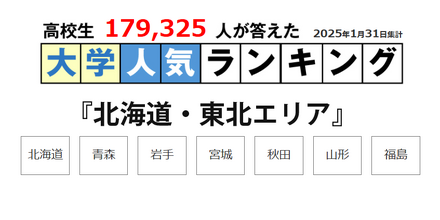 高校生 179,325 人が答えた 2025年1月31日集計

大学人気ランキング

『北海道・東北エリア』

北海道 青森 岩手 宮城 秋田 山形 福島